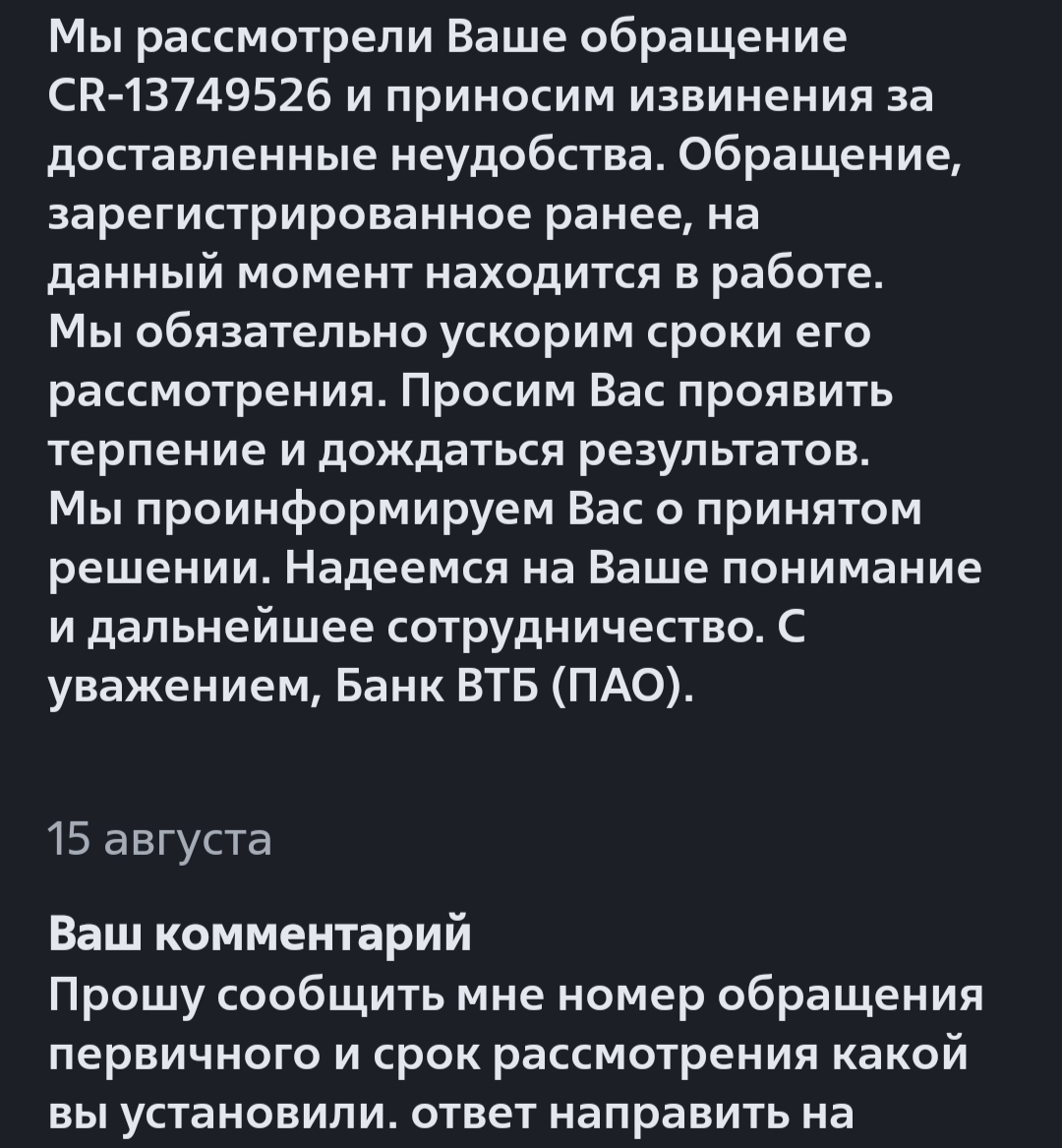 Мы рассмотрели Ваше обращение CR-13749526 и приносим извинения за доставленные неудобства. Обращение, зарегистрированное ранее, на данный момент находится в работе. Мы обязательно ускорим сроки его рассмотрения. Просим Вас проявить терпение и дождаться результатов. Мы проинформируем Вас о принятом решении. Надеемся на Ваше понимание и дальнейшее сотрудничество. С уважением, Банк ВТБ (ПАО).

15 августа

Ваш комментарий
Прошу сообщить мне номер обращения первичного и срок рассмотрения какой вы установили. ответ направить на